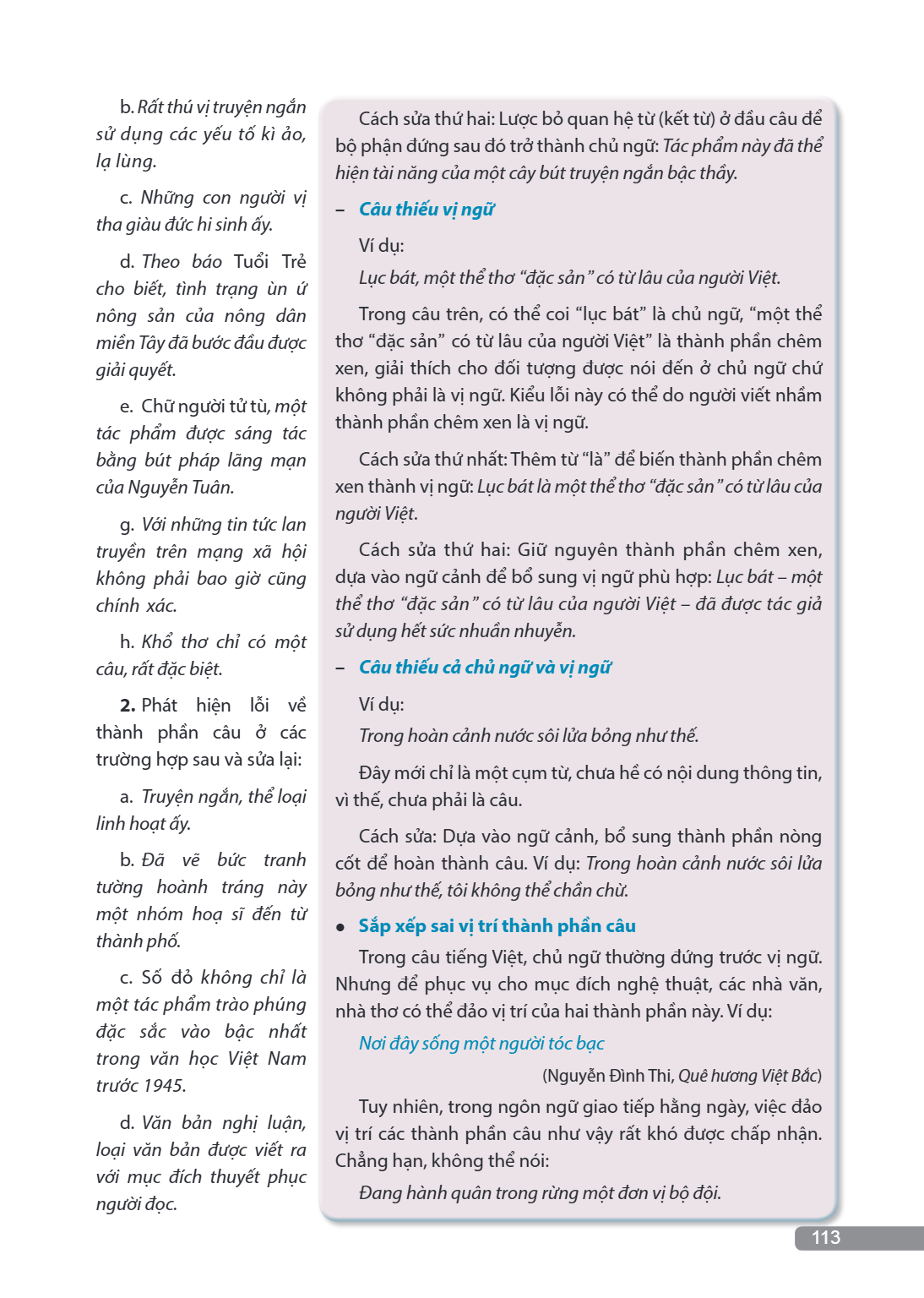 b. Rất thú vị truyện ngắn sử dụng các yếu tố kì ảo, lạ lùng.

c. Những con người vị tha giàu đức hi sinh ấy.

d. Theo báo Tuổi Trẻ cho biết, tình trạng ùn ứ nông sản của nông dân miền Tây đã bước đầu được giải quyết.

e. Chữ người tử tù, một tác phẩm được sáng tác bằng bút pháp lãng mạn của Nguyễn Tuân.

g. Với những tin tức lan truyền trên mạng xã hội không phải bao giờ cũng chính xác.

h. Khổ thơ chỉ có một câu, rất đặc biệt.

2. Phát hiện lỗi về thành phần câu ở các trường hợp sau và sửa lại:

a. Truyện ngắn, thể loại linh hoạt ấy.

b. Đã vẽ bức tranh tường hoành tráng này một nhóm hoạ sĩ đến từ thành phố.

c. Số đỏ không chỉ là một tác phẩm trào phúng đặc sắc vào bậc nhất trong văn học Việt Nam trước 1945.

d. Văn bản nghị luận, loại văn bản được viết ra với mục đích thuyết phục người đọc.

Cách sửa thứ hai: Lược bỏ quan hệ từ (kết từ) ở đầu câu để bộ phận đứng sau đó trở thành chủ ngữ: Tác phẩm này đã thể hiện tài năng của một cây bút truyện ngắn bậc thầy.

- Câu thiếu vị ngữ

Ví dụ:

Lục bát, một thể thơ "đặc sản" có từ lâu của người Việt.

Trong câu trên, có thể coi "lục bát" là chủ ngữ, "một thể thơ "đặc sản" có từ lâu của người Việt" là thành phần chêm xen, giải thích cho đối tượng được nói đến ở chủ ngữ chứ không phải là vị ngữ. Kiểu lỗi này có thể do người viết nhầm thành phần chêm xen là vị ngữ.

Cách sửa thứ nhất: Thêm từ "là" để biến thành phần chêm xen thành vị ngữ: Lục bát là một thể thơ "đặc sản" có từ lâu của người Việt.

Cách sửa thứ hai: Giữ nguyên thành phần chêm xen, dựa vào ngữ cảnh để bổ sung vị ngữ phù hợp: Lục bát – một thể thơ "đặc sản" có từ lâu của người Việt – đã được tác giả sử dụng hết sức nhuần nhuyễn.

- Câu thiếu cả chủ ngữ và vị ngữ

Ví dụ:

Trong hoàn cảnh nước sôi lửa bỏng như thế.

Đây mới chỉ là một cụm từ, chưa hề có nội dung thông tin, vì thế, chưa phải là câu.

Cách sửa: Dựa vào ngữ cảnh, bổ sung thành phần nòng cốt để hoàn thành câu. Ví dụ: Trong hoàn cảnh nước sôi lửa bỏng như thế, tôi không thể chần chừ.

• Sắp xếp sai vị trí thành phần câu

Trong câu tiếng Việt, chủ ngữ thường đứng trước vị ngữ. Nhưng để phục vụ cho mục đích nghệ thuật, các nhà văn, nhà thơ có thể đảo vị trí của hai thành phần này. Ví dụ:

Nơi đây sống một người tóc bạc

(Nguyễn Đình Thi, Quê hương Việt Bắc)

Tuy nhiên, trong ngôn ngữ giao tiếp hằng ngày, việc đảo vị trí các thành phần câu như vậy rất khó được chấp nhận. Chẳng hạn, không thể nói:

Đang hành quân trong rừng một đơn vị bộ đội.

113